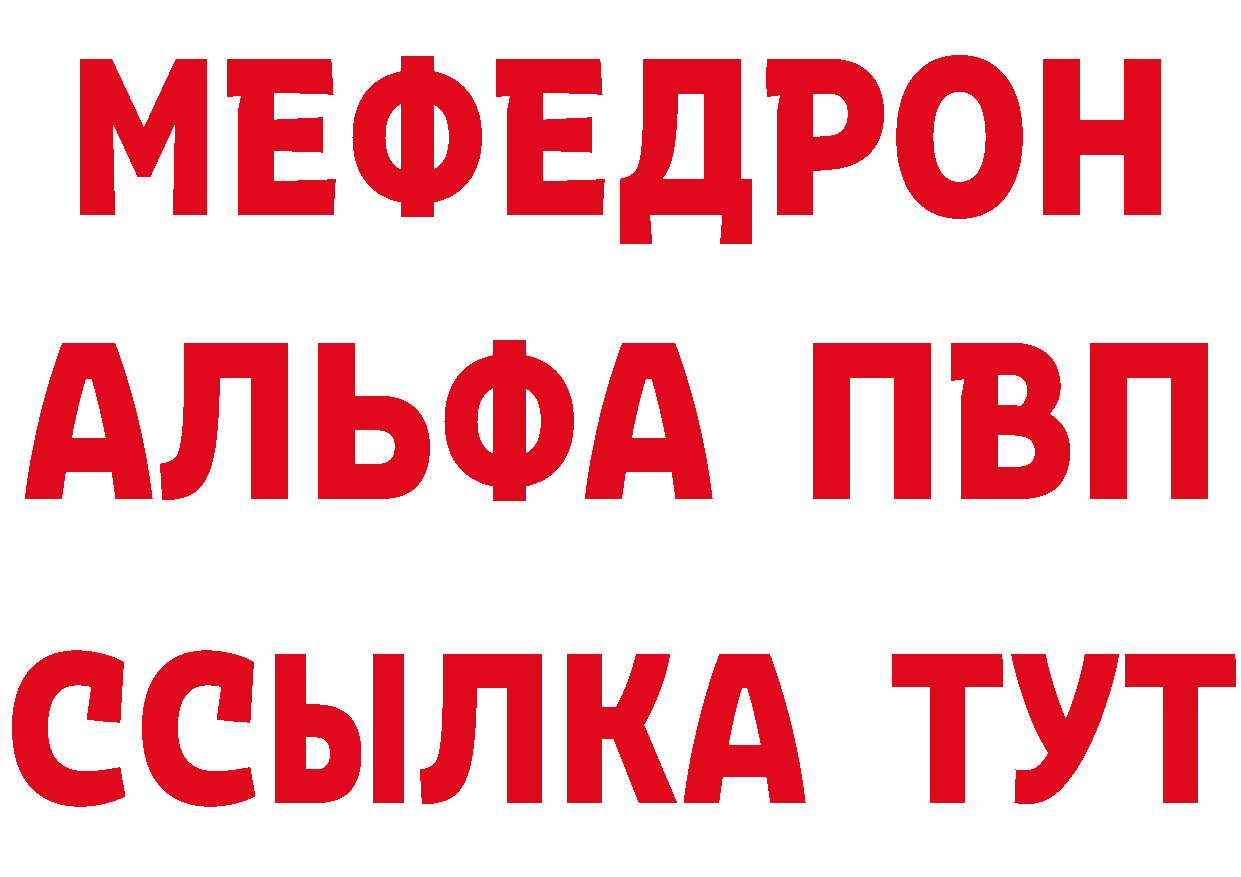 МЕФЕДРОН
АЛЬФА ПВП
ССЫЛКА ТУТ